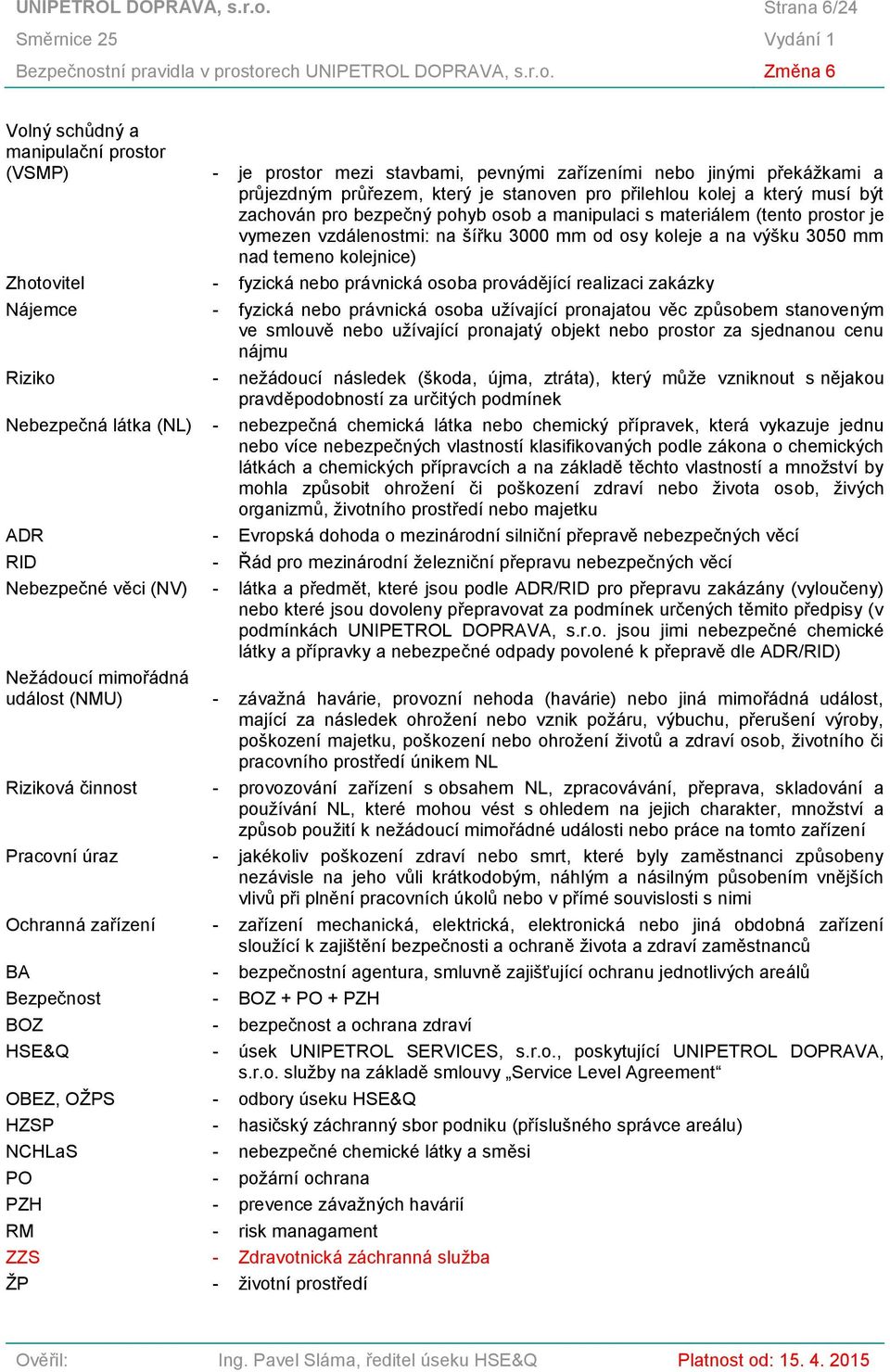 UNIPETROL DOPRAVA, s.r.o. Strana 6/24
Směrnice 25 Vydání 1
Bezpečnostní pravidla v prostorech UNIPETROL DOPRAVA, s.r.o. Změna 6

Volný schůdný a manipulační prostor (VSMP) - je prostor mezi stavbami, pevnými zařízeními nebo jinými překážkami a průjezdným průřezem, který je stanoven pro přilehlou kolej a který musí být zachován pro bezpečný pohyb osob a manipulaci s materiálem (tento prostor je vymezen vzdálenostmi: na šířku 3000 mm od osy koleje a na výšku 3050 mm nad temeno kolejnice)

Zhotovitel - fyzická nebo právnická osoba provádějící realizaci zakázky

Nájemce - fyzická nebo právnická osoba užívající pronajatou věc způsobem stanoveným ve smlouvě nebo užívající pronajatý objekt nebo prostor za sjednanou cenu nájmu

Riziko - nežádoucí následek (škoda, újma, ztráta), který může vzniknout s nějakou pravděpodobností za určitých podmínek

Nebezpečná látka (NL) - nebezpečná chemická látka nebo chemický přípravek, která vykazuje jednu nebo více nebezpečných vlastností klasifikovaných podle zákona o chemických látkách a chemických přípravcích a na základě těchto vlastností a množství by mohla způsobit ohrožení či poškození zdraví nebo života osob, živých organizmů, životního prostředí nebo majetku

ADR - Evropská dohoda o mezinárodní silniční přepravě nebezpečných věcí

RID - Řád pro mezinárodní železniční přepravu nebezpečných věcí

Nebezpečné věci (NV) - látka a předmět, které jsou podle ADR/RID pro přepravu zakázány (vyloučeny) nebo které jsou dovoleny přepravovat za podmínek určených těmito předpisy (v podmínkách UNIPETROL DOPRAVA, s.r.o. jsou jimi nebezpečné chemické látky a přípravky a nebezpečné odpady povolené k přepravě dle ADR/RID)

Nežádoucí mimořádná událost (NMU) - závažná havárie, provozní nehoda (havárie) nebo jiná mimořádná událost, mající za následek ohrožení nebo vznik požáru, výbuchu, přerušení výroby, poškození majetku, poškození nebo ohrožení životů a zdraví osob, životního či pracovního prostředí únikem NL

Riziková činnost - provozování zařízení s obsahem NL, zpracovávání, přeprava, skladování a používání NL, které mohou vést s ohledem na jejich charakter, množství a způsob použití k nežádoucí mimořádné události nebo práce na tomto zařízení

Pracovní úraz - jakékoliv poškození zdraví nebo smrt, které byly zaměstnanci způsobeny nezávisle na jeho vůli krátkodobým, náhlým a násilným působením vnějších vlivů při plnění pracovních úkolů nebo v přímé souvislosti s nimi

Ochranná zařízení - zařízení mechanická, elektrická, elektronická nebo jiná obdobná zařízení sloužící k zajištění bezpečnosti a ochraně života a zdraví zaměstnanců

BA - bezpečnostní agentura, smluvně zajišťující ochranu jednotlivých areálů

Bezpečnost - BOZ + PO + PZH

BOZ - bezpečnost a ochrana zdraví

HSE&Q - úsek UNIPETROL SERVICES, s.r.o., poskytující UNIPETROL DOPRAVA, s.r.o. služby na základě smlouvy „Service Level Agreement“

OBEZ, OŽPS - odbory úseku HSE&Q

HZSP - hasičský záchranný sbor podniku (příslušného správce areálu)

NCHLaS - nebezpečné chemické látky a směsi

PO - požární ochrana

PZH - prevence závažných havárií

RM - risk managament

ZZS - Zdravotnická záchranná služba

ŽP - životní prostředí

Ověřil: Ing. Pavel Sláma, ředitel úseku HSE&Q Platnost od: 15. 4. 2015